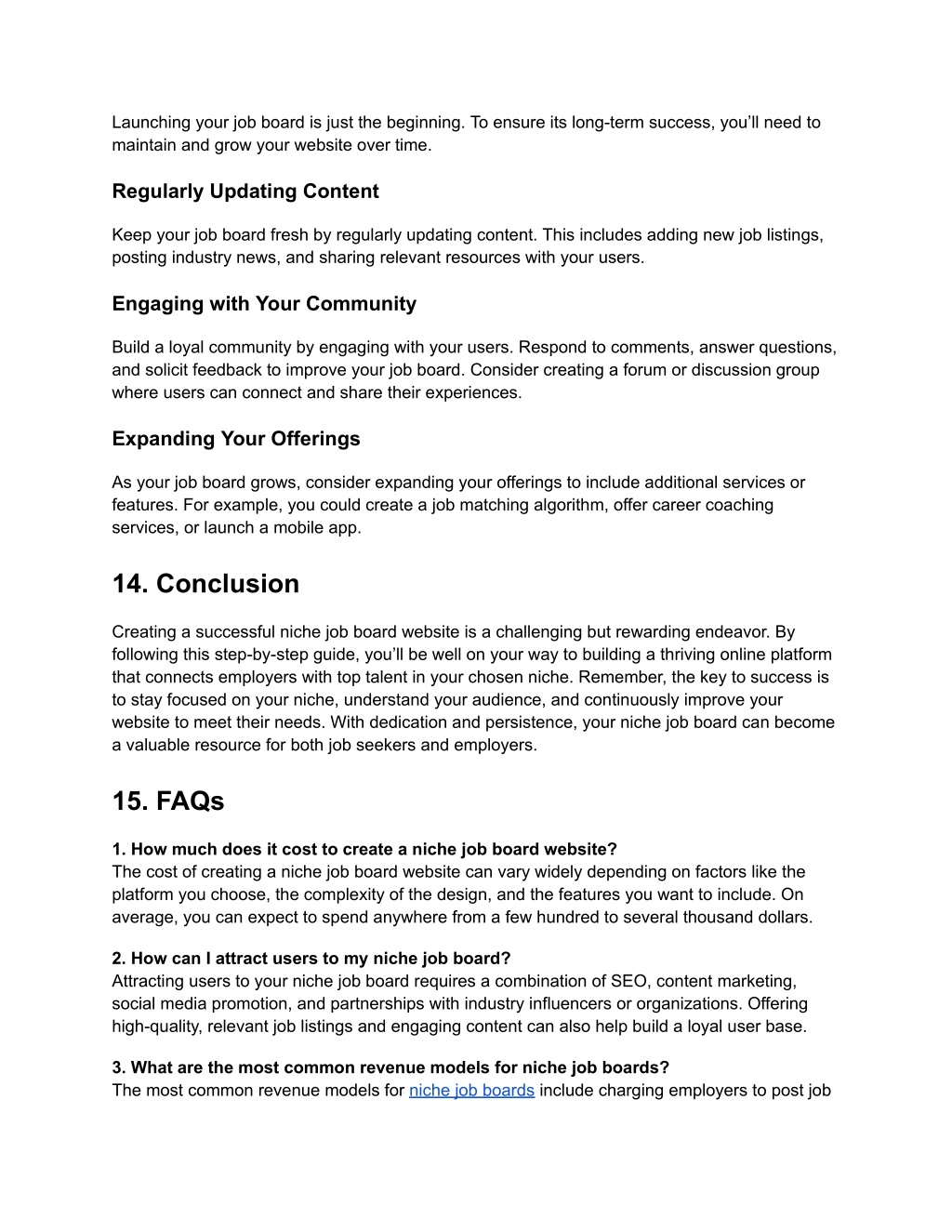 Launching your job board is just the beginning. To ensure its long-term success, you'll need to maintain and grow your website over time.

Regularly Updating Content

Keep your job board fresh by regularly updating content. This includes adding new job listings, posting industry news, and sharing relevant resources with your users.

Engaging with Your Community

Build a loyal community by engaging with your users. Respond to comments, answer questions, and solicit feedback to improve your job board. Consider creating a forum or discussion group where users can connect and share their experiences.

Expanding Your Offerings

As your job board grows, consider expanding your offerings to include additional services or features. For example, you could create a job matching algorithm, offer career coaching services, or launch a mobile app.

14. Conclusion

Creating a successful niche job board website is a challenging but rewarding endeavor. By following this step-by-step guide, you'll be well on your way to building a thriving online platform that connects employers with top talent in your chosen niche. Remember, the key to success is to stay focused on your niche, understand your audience, and continuously improve your website to meet their needs. With dedication and persistence, your niche job board can become a valuable resource for both job seekers and employers.

15. FAQs

1. How much does it cost to create a niche job board website?
The cost of creating a niche job board website can vary widely depending on factors like the platform you choose, the complexity of the design, and the features you want to include. On average, you can expect to spend anywhere from a few hundred to several thousand dollars.

2. How can I attract users to my niche job board?
Attracting users to your niche job board requires a combination of SEO, content marketing, social media promotion, and partnerships with industry influencers or organizations. Offering high-quality, relevant job listings and engaging content can also help build a loyal user base.

3. What are the most common revenue models for niche job boards?
The most common revenue models for niche job boards include charging employers to post job